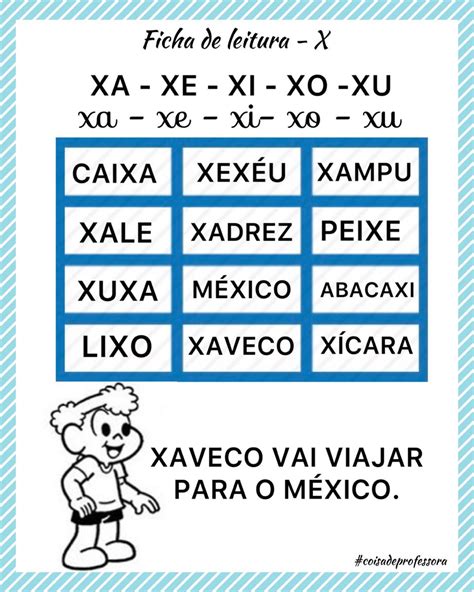 Ficha de leitura - X

XA - XE - XI - XO -XU
xa - xe - xi- xo - xu

| CAIXA | XEXÉU | XAMPU |
|---|---|---|
| XALE | XADREZ | PEIXE |
| XUXA | MÉXICO | ABACAXI |
| LIXO | XAVECO | XÍCARA |

XAVECO VAI VIAJAR PARA O MÉXICO.

#coisadeprofessora